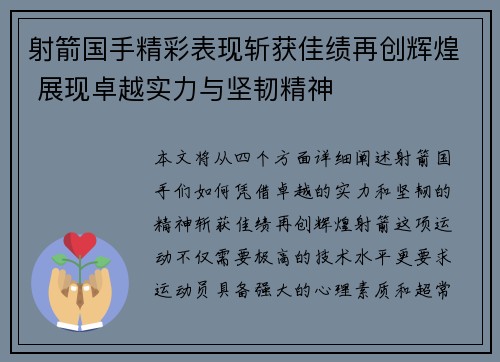 射箭国手精彩表现斩获佳绩再创辉煌 展现卓越实力与坚韧精神

本文将从四个方面详细阐述射箭国手们如何凭借卓越的实力和坚韧的精神斩获佳绩再创辉煌射箭这项运动不仅需要极高的技术水平更要求运动员具备强大的心理素质和超常